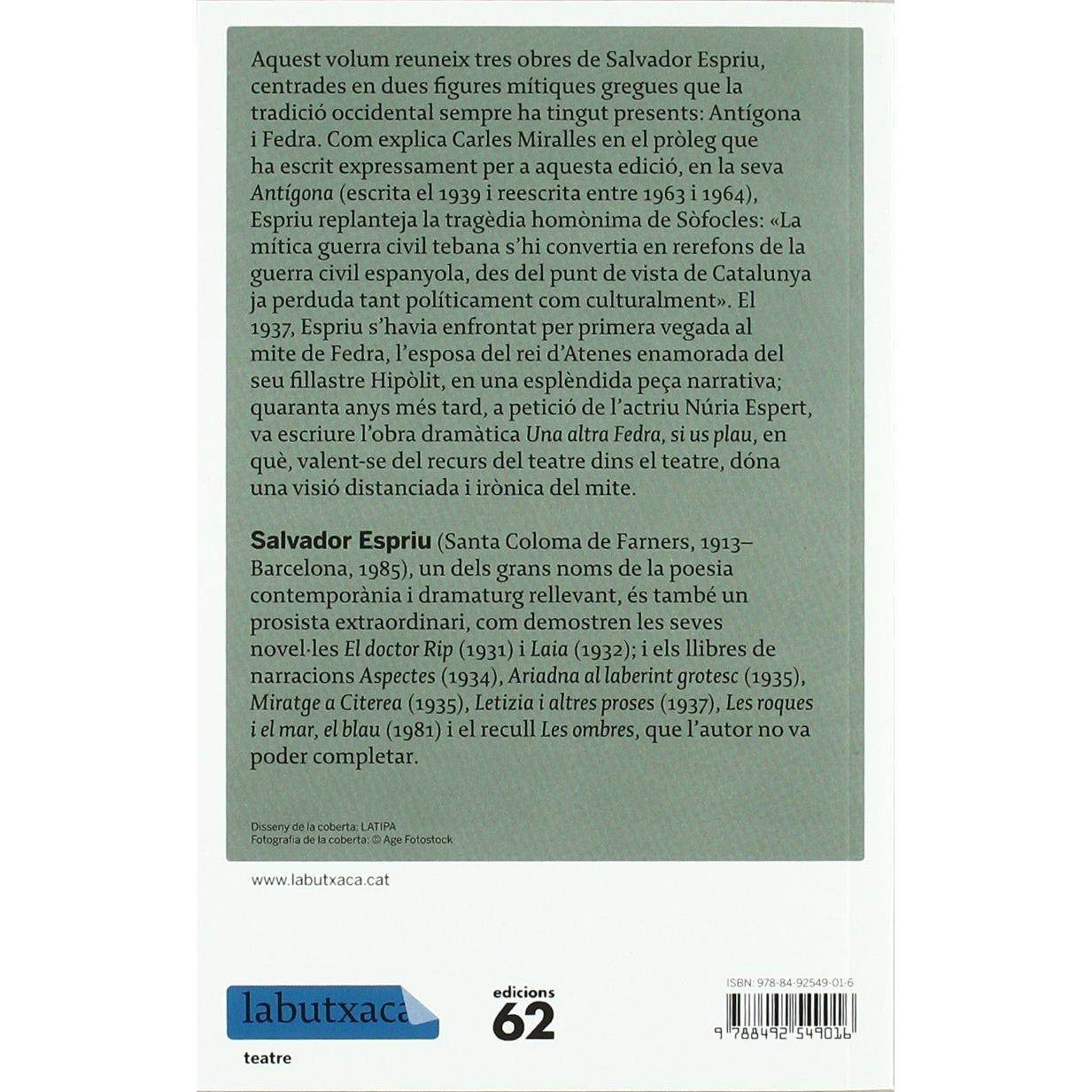 Aquest volum reuneix tres obres de Salvador Espriu, centrades en dues figures mítiques gregues que la tradició occidental sempre ha tingut presents: Antígona i Fedra. Com explica Carles Miralles en el pròleg que ha escrit expressament per a aquesta edició, en la seva Antígona (escrita el 1939 i reescrita entre 1963 i 1964), Espriu replanteja la tragèdia homònima de Sòfocles: «La mítica guerra civil tebana s'hi convertia en rerefons de la guerra civil espanyola, des del punt de vista de Catalunya ja perduda tant políticament com culturalment». El 1937, Espriu s'havia enfrontat per primera vegada al mite de Fedra, l'esposa del rei d'Atenes enamorada del seu fillastre Hipòlit, en una esplèndida peça narrativa; quaranta anys més tard, a petició de l'actriu Núria Espert, va escriure l'obra dramàtica Una altra Fedra, si us plau, en què, valent-se del recurs del teatre dins el teatre, dóna una visió distanciada i irònica del mite.

Salvador Espriu (Santa Coloma de Farners, 1913–Barcelona, 1985), un dels grans noms de la poesia contemporània i dramaturg rellevant, és també un prosista extraordinari, com demostren les seves novel·les El doctor Rip (1931) i Laia (1932); i els llibres de narracions Aspectes (1934), Ariadna al laberint grotesc (1935), Miratge a Citerea (1935), Letizia i altres proses (1937), Les roques i el mar, el blau (1981) i el recull Les ombres, que l'autor no va poder completar.

Disseny de la coberta: LATIPA
Fotografia de la coberta: © Age Fotostock

www.labutxaca.cat

labutxaca
teatre

edicions 62

ISBN: 978-84-92549-01-6
9 788492 549016